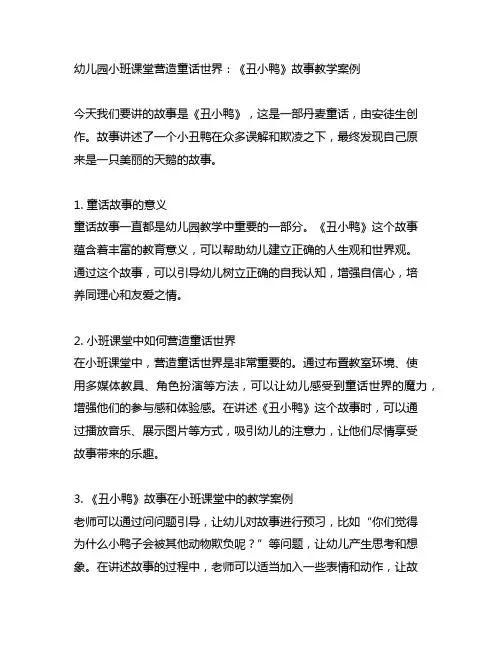 幼儿园小班课堂营造童话世界：《丑小鸭》故事教学案例

今天我们要讲的故事是《丑小鸭》，这是一部丹麦童话，由安徒生创作。故事讲述了一个小丑鸭在众多误解和欺凌之下，最终发现自己原来是一只美丽的天鹅的故事。

1. 童话故事的意义
童话故事一直都是幼儿园教学中重要的一部分。《丑小鸭》这个故事蕴含着丰富的教育意义，可以帮助幼儿建立正确的人生观和世界观。通过这个故事，可以引导幼儿树立正确的自我认知，增强自信心，培养同理心和友爱之情。

2. 小班课堂中如何营造童话世界
在小班课堂中，营造童话世界是非常重要的。通过布置教室环境、使用多媒体教具、角色扮演等方法，可以让幼儿感受到童话世界的魔力，增强他们的参与感和体验感。在讲述《丑小鸭》这个故事时，可以通过播放音乐、展示图片等方式，吸引幼儿的注意力，让他们尽情享受故事带来的乐趣。

3. 《丑小鸭》故事在小班课堂中的教学案例
老师可以通过问问题引导，让幼儿对故事进行预习，比如“你们觉得为什么小鸭子会被其他动物欺负呢？”等问题，让幼儿产生思考和想象。在讲述故事的过程中，老师可以适当加入一些表情和动作，让故